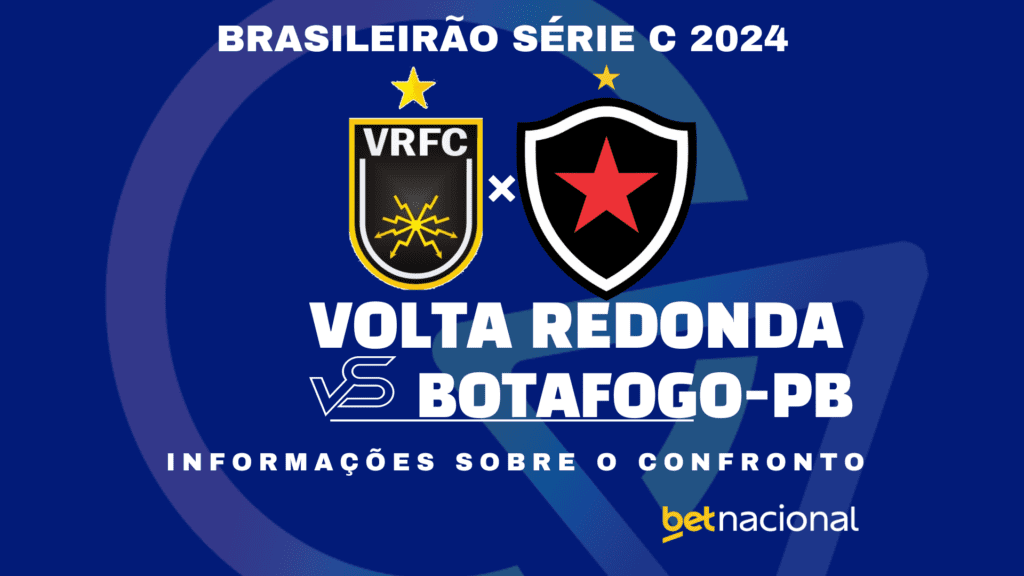 BRASILEIRÃO SÉRIE C 2024

VRFC

×

VOLTA REDONDA

VS BOTAFOGO-PB

INFORMAÇÕES SOBRE O CONFRONTO

betnacional